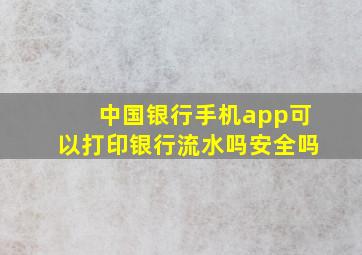 中国银行手机app可以打印银行流水吗安全吗